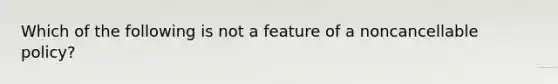 Which of the following is not a feature of a noncancellable policy?